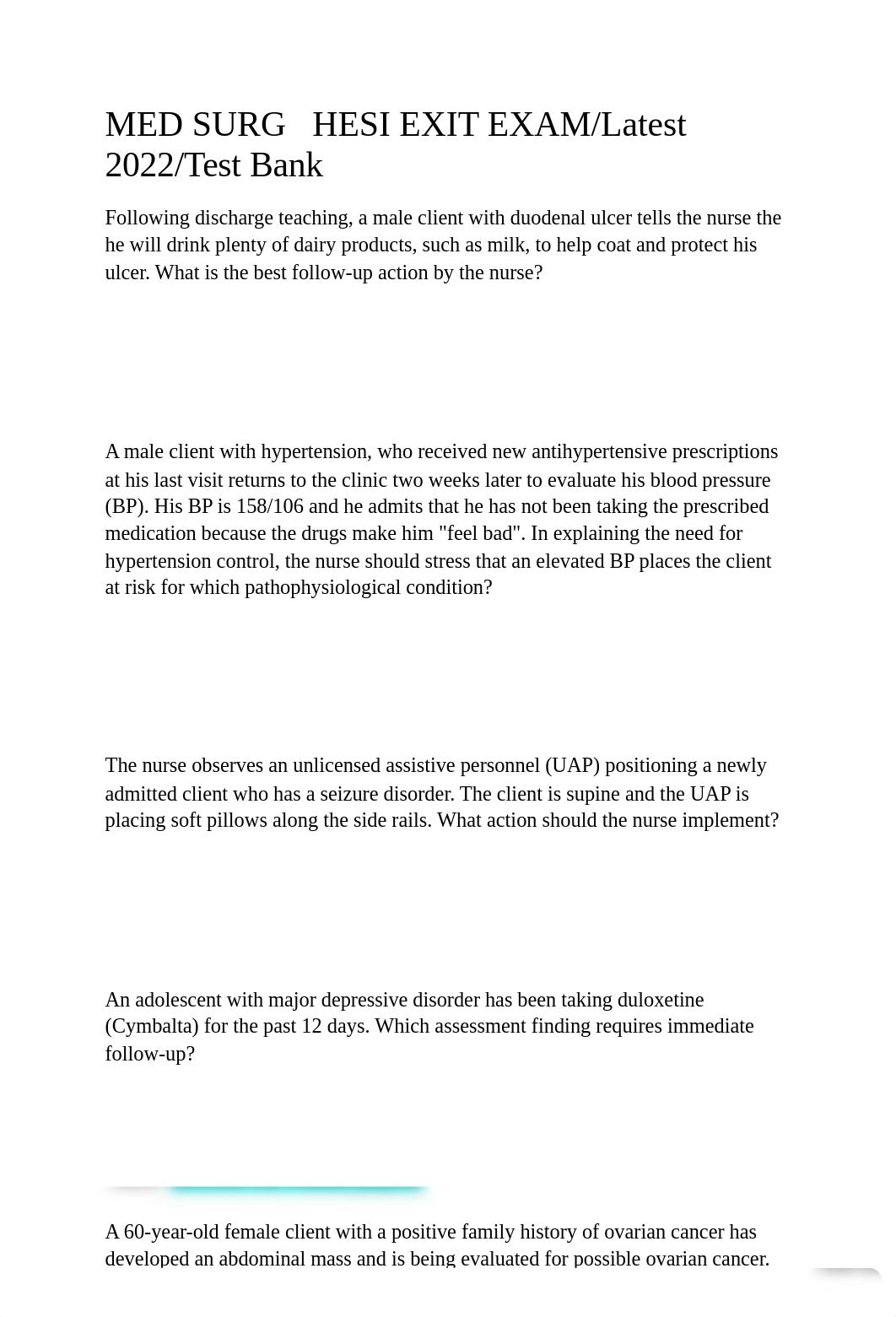 MED SURG HESI EXIT EXAM/Latest 2022/Test Bank

Following discharge teaching, a male client with duodenal ulcer tells the nurse the he will drink plenty of dairy products, such as milk, to help coat and protect his ulcer. What is the best follow-up action by the nurse?

A male client with hypertension, who received new antihypertensive prescriptions at his last visit returns to the clinic two weeks later to evaluate his blood pressure (BP). His BP is 158/106 and he admits that he has not been taking the prescribed medication because the drugs make him "feel bad". In explaining the need for hypertension control, the nurse should stress that an elevated BP places the client at risk for which pathophysiological condition?

The nurse observes an unlicensed assistive personnel (UAP) positioning a newly admitted client who has a seizure disorder. The client is supine and the UAP is placing soft pillows along the side rails. What action should the nurse implement?

An adolescent with major depressive disorder has been taking duloxetine (Cymbalta) for the past 12 days. Which assessment finding requires immediate follow-up?

A 60-year-old female client with a positive family history of ovarian cancer has developed an abdominal mass and is being evaluated for possible ovarian cancer.